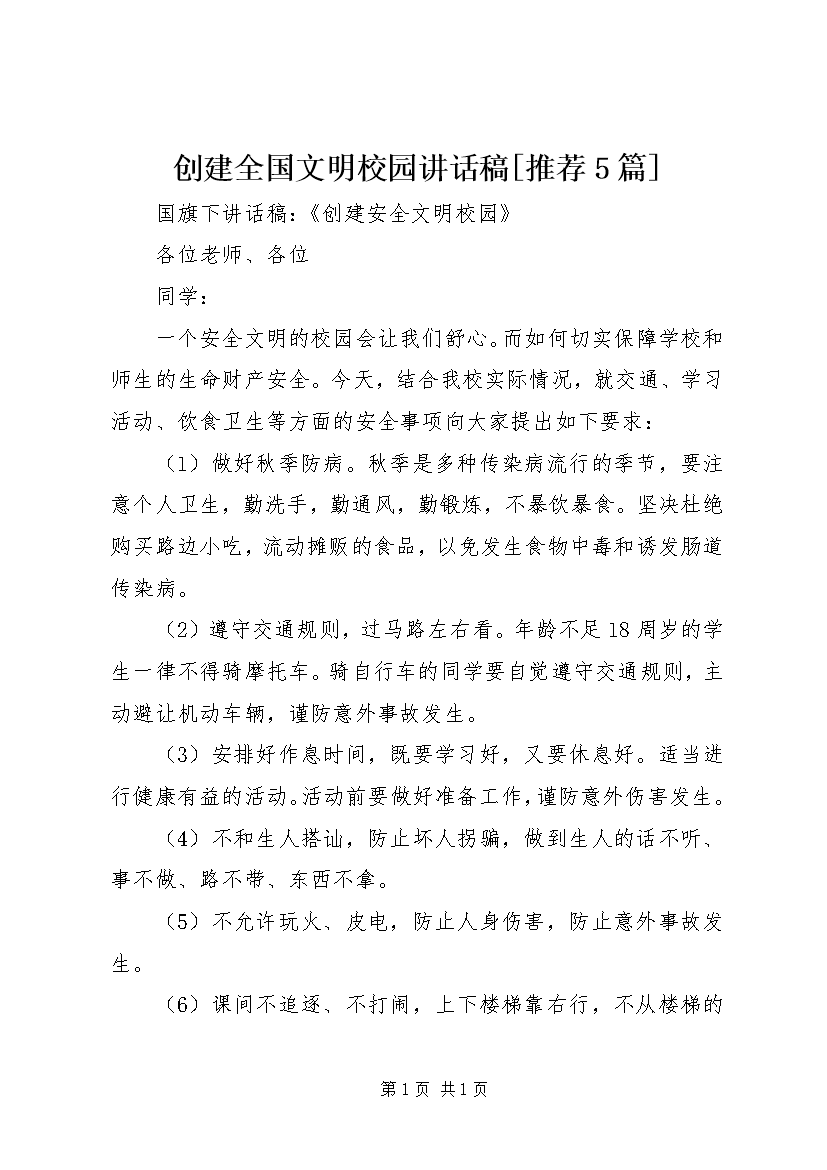 创建全国文明校园讲话稿[推荐5篇]

国旗下讲话稿:《创建安全文明校园》

各位老师、各位

同学:

一个安全文明的校园会让我们舒心。而如何切实保障学校和师生的生命财产安全。今天，结合我校实际情况，就交通、学习活动、饮食卫生等方面的安全事项向大家提出如下要求:

(1)做好秋季防病。秋季是多种传染病流行的季节，要注意个人卫生，勤洗手，勤通风，勤锻炼，不暴饮暴食。坚决杜绝购买路边小吃，流动摊贩的食品，以免发生食物中毒和诱发肠道传染病。

(2)遵守交通规则，过马路左右看。年龄不足18周岁的学生一律不得骑摩托车。骑自行车的同学要自觉遵守交通规则，主动避让机动车辆，谨防意外事故发生。

(3)安排好作息时间，既要学习好，又要休息好。适当进行健康有益的活动。活动前要做好准备工作，谨防意外伤害发生。

(4)不和生人搭讪，防止坏人拐骗，做到生人的话不听、事不做、路不带、东西不拿。

(5)不允许玩火、皮电，防止人身伤害，防止意外事故发生。

(6)课间不追逐、不打闹，上下楼梯靠右行，不从楼梯的

第1页 共1页